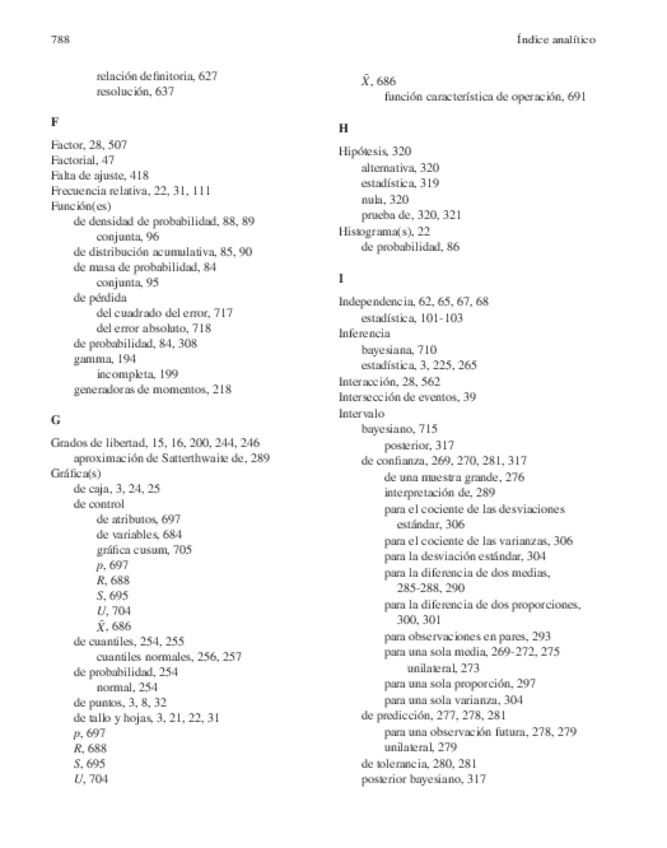 788

Índice analítico

relación definitoria, 627
resolución, 637

F

Factor, 28, 507
Factorial, 47
Falta de ajuste, 418
Frecuencia relativa, 22, 31, 111
Función(es)
de densidad de probabilidad, 88, 89
conjunta, 96
de distribución acumulativa, 85, 90
de masa de probabilidad, 84
conjunta, 95
de pérdida
del cuadrado del error, 717
del error absoluto, 718
de probabilidad, 84, 308
gamma, 194
incompleta, 199
generadoras de momentos, 218

G

Grados de libertad, 15, 16, 200, 244, 246
aproximación de Satterthwaite de, 289
Gráfica(s)
de caja, 3, 24, 25
de control
de atributos, 697
de variables, 684
gráfica cusum, 705
$p$, 697
$R$, 688
$S$, 695
$U$, 704
$\bar{X}$, 686
de cuantiles, 254, 255
cuantiles normales, 256, 257
de probabilidad, 254
normal, 254
de puntos, 3, 8, 32
de tallo y hojas, 3, 21, 22, 31
$p$, 697
$R$, 688
$S$, 695
$U$, 704

$\bar{X}$, 686
función característica de operación, 691

H

Hipótesis, 320
alternativa, 320
estadística, 319
nula, 320
prueba de, 320, 321
Histograma(s), 22
de probabilidad, 86

I

Independencia, 62, 65, 67, 68
estadística, 101-103
Inferencia
bayesiana, 710
estadística, 3, 225, 265
Interacción, 28, 562
Intersección de eventos, 39
Intervalo
bayesiano, 715
posterior, 317
de confianza, 269, 270, 281, 317
de una muestra grande, 276
interpretación de, 289
para el cociente de las desviaciones estándar, 306
para el cociente de las varianzas, 306
para la desviación estándar, 304
para la diferencia de dos medias, 285-288, 290
para la diferencia de dos proporciones, 300, 301
para observaciones en pares, 293
para una sola media, 269-272, 275
unilateral, 273
para una sola proporción, 297
para una sola varianza, 304
de predicción, 277, 278, 281
para una observación futura, 278, 279
unilateral, 279
de tolerancia, 280, 281
posterior bayesiano, 317